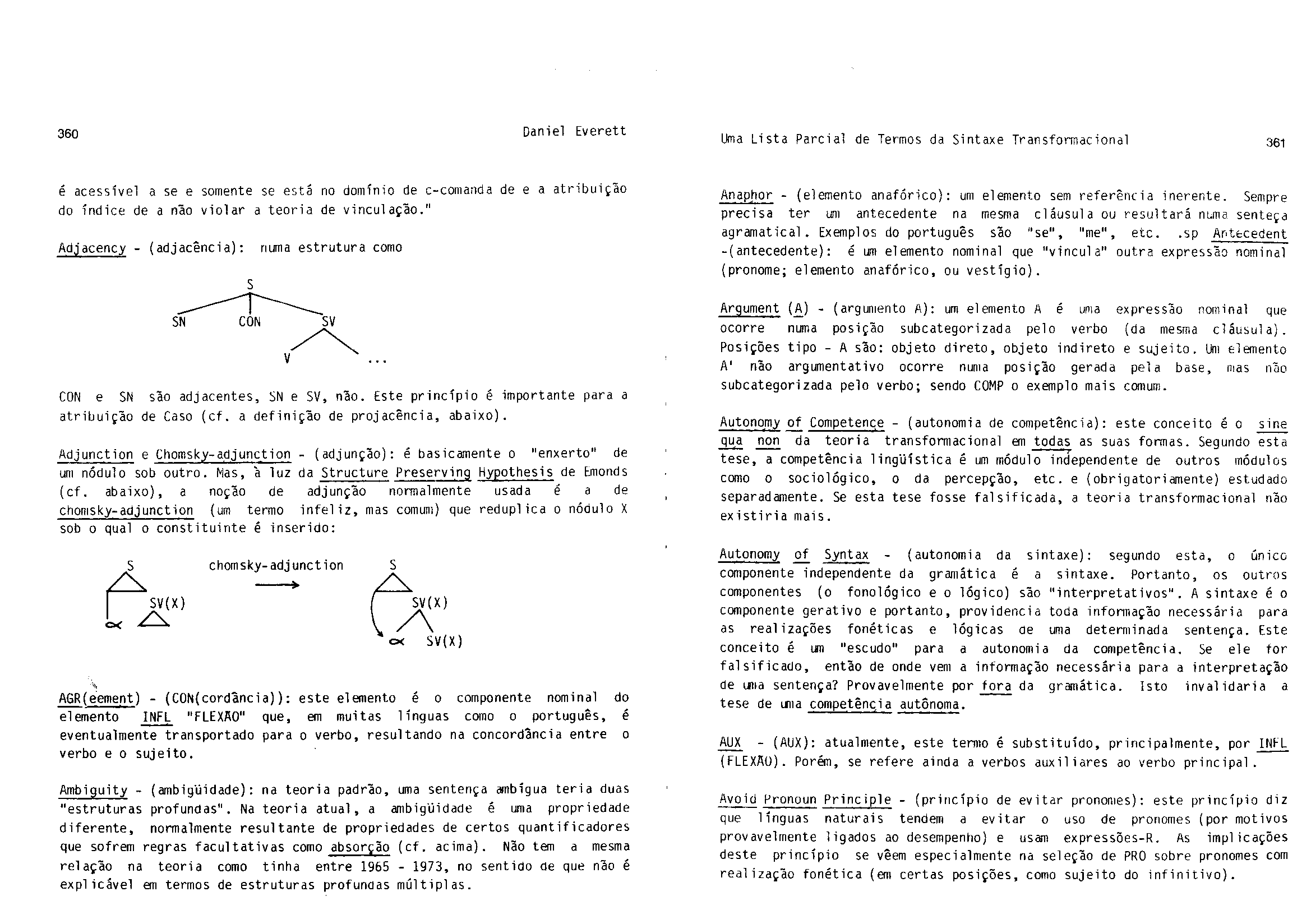 360 Daniel Everett

é acessível a se e somente se está no domínio de c-comanda de e a atribuição do índice de a não violar a teoria de vinculação."

Adjacency - (adjacência): numa estrutura como

S
SN CON SV
V ...

CON e SN são adjacentes, SN e SV, não. Este princípio é importante para a atribuição de Caso (cf. a definição de projacência, abaixo).

Adjunction e Chomsky-adjunction - (adjunção): é basicamente o "enxerto" de um nódulo sob outro. Mas, à luz da Structure Preserving Hypothesis de Emonds (cf. abaixo), a noção de adjunção normalmente usada é a de chomsky-adjunction (um termo infeliz, mas comum) que reduplica o nódulo X sob o qual o constituinte é inserido:

S
SV(X)
$\alpha$
chomsky-adjunction
S
SV(X)
$\alpha$ SV(X)

AGR(eement) - (CON(cordância)): este elemento é o componente nominal do elemento INFL "FLEXÃO" que, em muitas línguas como o português, é eventualmente transportado para o verbo, resultando na concordância entre o verbo e o sujeito.

Ambiguity - (ambigüidade): na teoria padrão, uma sentença ambígua teria duas "estruturas profundas". Na teoria atual, a ambigüidade é uma propriedade diferente, normalmente resultante de propriedades de certos quantificadores que sofrem regras facultativas como absorção (cf. acima). Não tem a mesma relação na teoria como tinha entre 1965 - 1973, no sentido de que não é explicável em termos de estruturas profundas múltiplas.

Uma Lista Parcial de Termos da Sintaxe Transformacional 361

Anaphor - (elemento anafórico): um elemento sem referência inerente. Sempre precisa ter um antecedente na mesma cláusula ou resultará numa senteça agramatical. Exemplos do português são "se", "me", etc. .sp Antecedent -(antecedente): é um elemento nominal que "vincula" outra expressão nominal (pronome; elemento anafórico, ou vestígio).

Argument (A) - (argumento A): um elemento A é uma expressão nominal que ocorre numa posição subcategorizada pelo verbo (da mesma cláusula). Posições tipo - A são: objeto direto, objeto indireto e sujeito. Um elemento A' não argumentativo ocorre numa posição gerada pela base, mas não subcategorizada pelo verbo; sendo COMP o exemplo mais comum.

Autonomy of Competence - (autonomia de competência): este conceito é o sine qua non da teoria transformacional em todas as suas formas. Segundo esta tese, a competência lingüística é um módulo independente de outros módulos como o sociológico, o da percepção, etc. e (obrigatoriamente) estudado separadamente. Se esta tese fosse falsificada, a teoria transformacional não existiria mais.

Autonomy of Syntax - (autonomia da sintaxe): segundo esta, o único componente independente da gramática é a sintaxe. Portanto, os outros componentes (o fonológico e o lógico) são "interpretativos". A sintaxe é o componente gerativo e portanto, providencia toda informação necessária para as realizações fonéticas e lógicas de uma determinada sentença. Este conceito é um "escudo" para a autonomia da competência. Se ele for falsificado, então de onde vem a informação necessária para a interpretação de uma sentença? Provavelmente por fora da gramática. Isto invalidaria a tese de uma competência autônoma.

AUX - (AUX): atualmente, este termo é substituído, principalmente, por INFL (FLEXÃO). Porém, se refere ainda a verbos auxiliares ao verbo principal.

Avoid Pronoun Principle - (princípio de evitar pronomes): este princípio diz que línguas naturais tendem a evitar o uso de pronomes (por motivos provavelmente ligados ao desempenho) e usam expressões-R. As implicações deste princípio se vêem especialmente na seleção de PRO sobre pronomes com realização fonética (em certas posições, como sujeito do infinitivo).